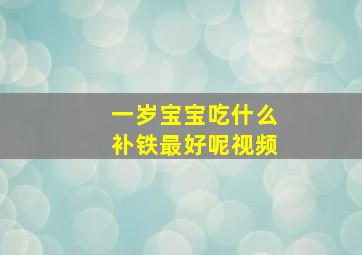 一岁宝宝吃什么
补铁最好呢视频